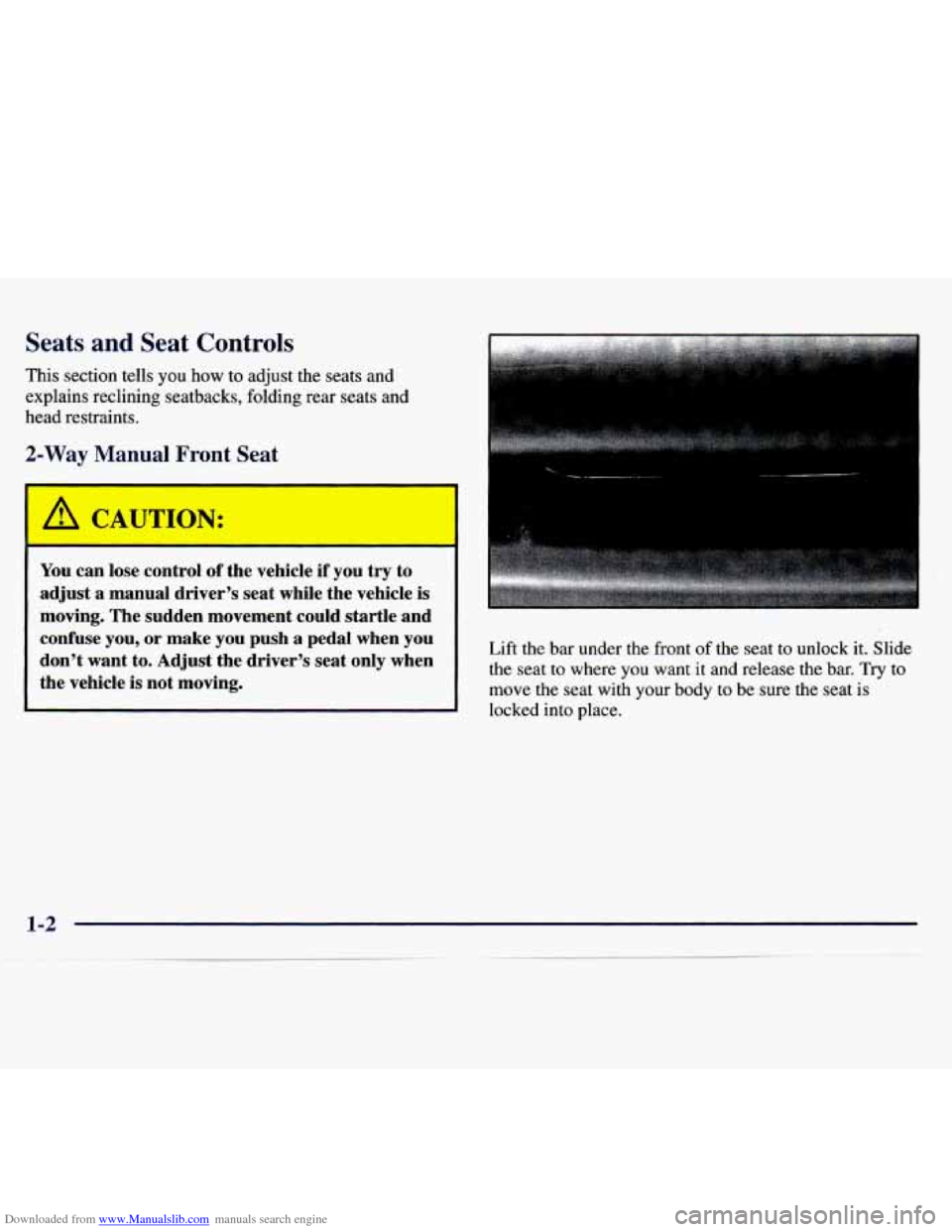 Seats and Seat Controls

This section tells you how to adjust the seats and explains reclining seatbacks, folding rear seats and head restraints.

2-Way Manual Front Seat

CAUTION:

You can lose control of the vehicle if you try to adjust a manual driver's seat while the vehicle is moving. The sudden movement could startle and confuse you, or make you push a pedal when you don't want to. Adjust the driver's seat only when the vehicle is not moving.

Lift the bar under the front of the seat to unlock it. Slide the seat to where you want it and release the bar. Try to move the seat with your body to be sure the seat is locked into place.

1-2

Downloaded from www.Manualslib.com manuals search engine

carmanualsonline.info